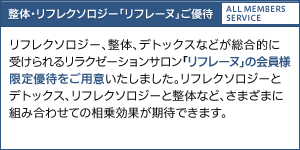 整体・リフレクソロジー「リフレーヌ」ご優待

ALL MEMBERS SERVICE

リフレクソロジー、整体、デトックスなどが総合的に受けられるリラクゼーションサロン「リフレーヌ」の会員様限定優待をご用意いたしました。リフレクソロジーとデトックス、リフレクソロジーと整体など、さまざまに組み合わせての相乗効果が期待できます。